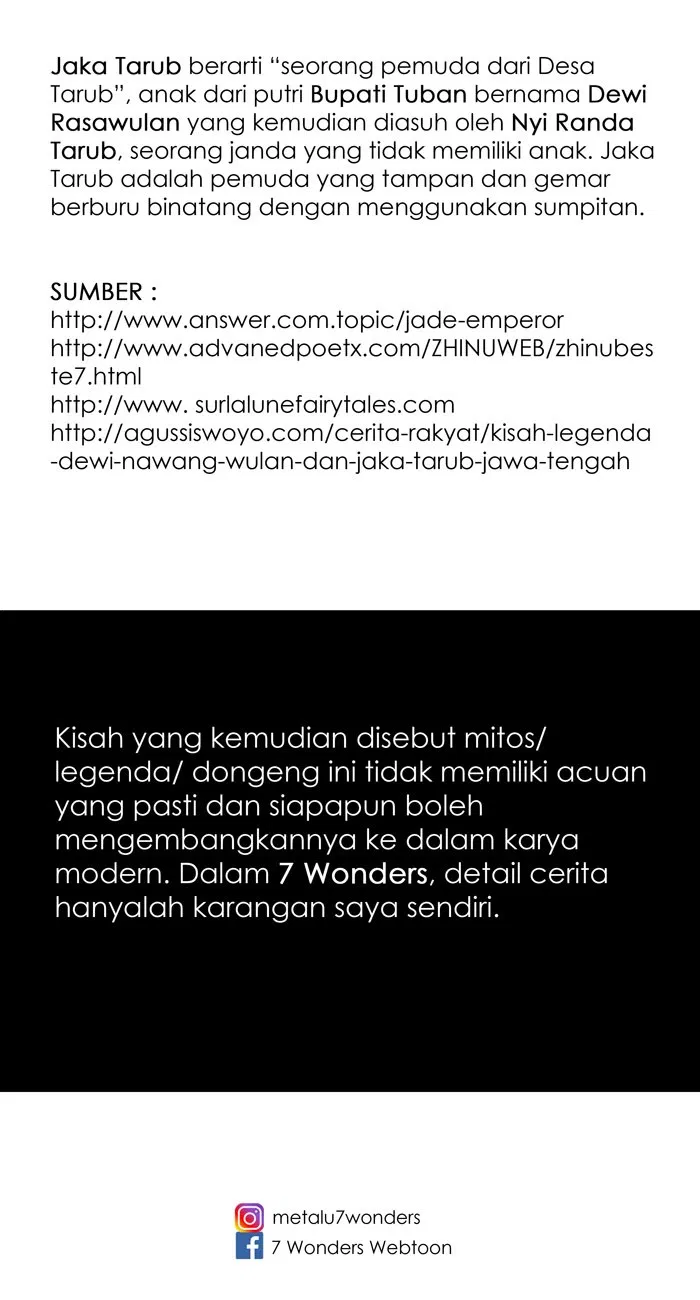 Jaka Tarub berarti “seorang pemuda dari Desa Tarub”, anak dari putri Bupati Tuban bernama Dewi Rasawulan yang kemudian diasuh oleh Nyi Randa Tarub, seorang janda yang tidak memiliki anak. Jaka Tarub adalah pemuda yang tampan dan gemar berburu binatang dengan menggunakan sumpitan.

SUMBER :
http://www.answer.com.topic/jade-emperor
http://www.advanedpoetx.com/ZHINUWEB/zhinubeste7.html
http://www. surlalunefairytales.com
http://agussiswoyo.com/cerita-rakyat/kisah-legenda-dewi-nawang-wulan-dan-jaka-tarub-jawa-tengah

Kisah yang kemudian disebut mitos/ legenda/ dongeng ini tidak memiliki acuan yang pasti dan siapapun boleh mengembangkannya ke dalam karya modern. Dalam 7 Wonders, detail cerita hanyalah karangan saya sendiri.

metalu7wonders
7 Wonders Webtoon